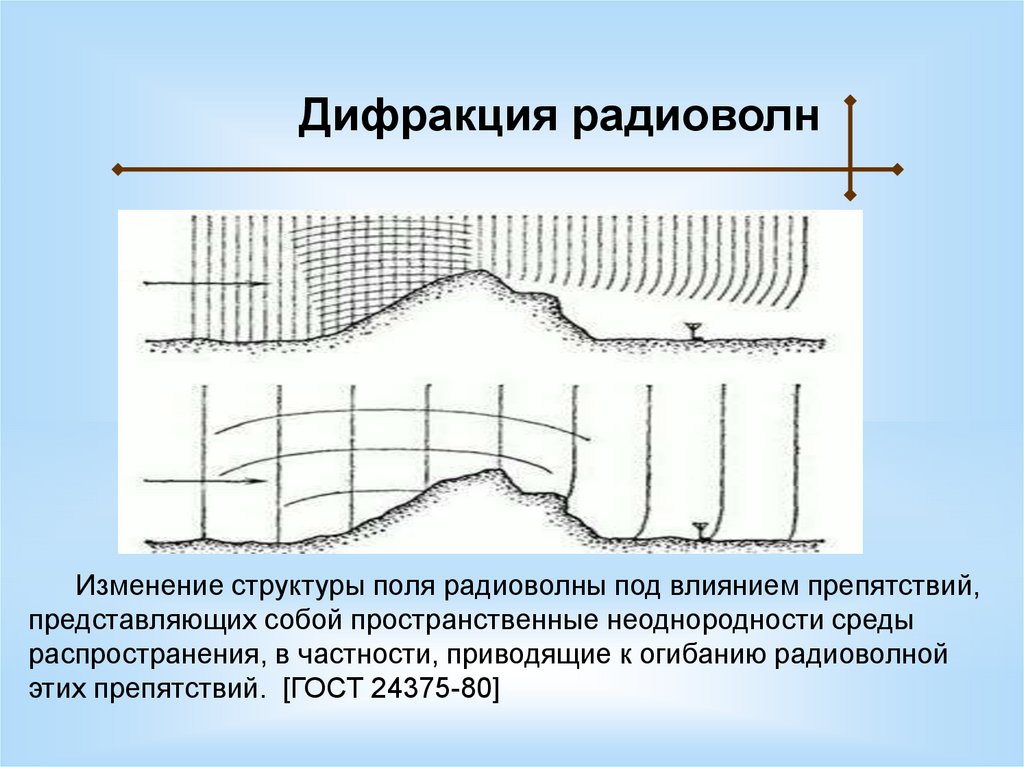 Дифракция радиоволн

Изменение структуры поля радиоволны под влиянием препятствий, представляющих собой пространственные неоднородности среды распространения, в частности, приводящие к огибанию радиоволной этих препятствий. [ГОСТ 24375-80]